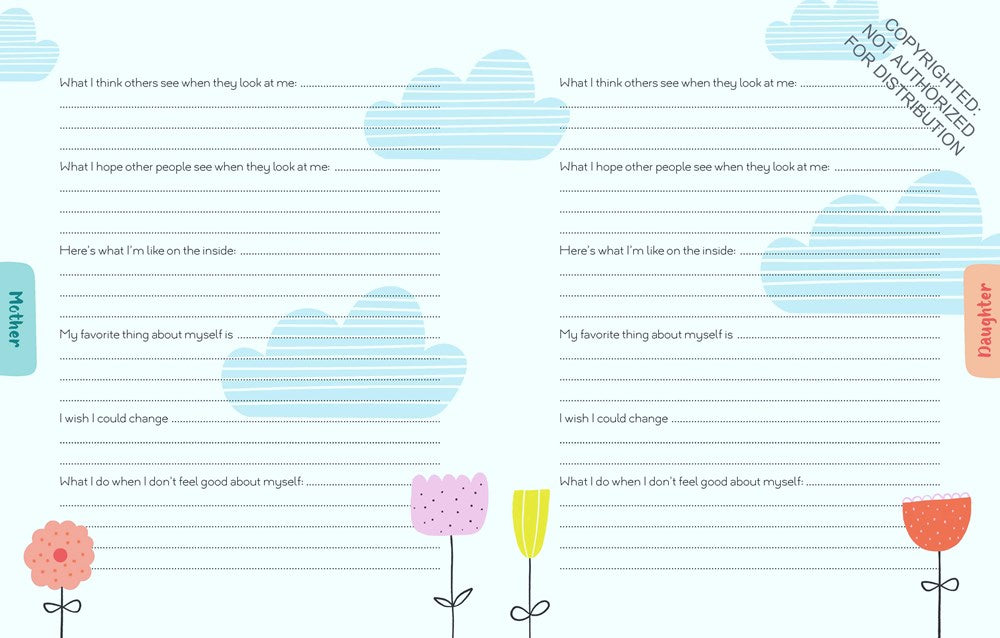 Mother

What I think others see when they look at me:

What I hope other people see when they look at me:

Here's what I'm like on the inside:

My favorite thing about myself is

I wish I could change

What I do when I don't feel good about myself:

COPYRIGHTED: NOT AUTHORIZED FOR DISTRIBUTION

Daughter

What I think others see when they look at me:

What I hope other people see when they look at me:

Here's what I'm like on the inside:

My favorite thing about myself is

I wish I could change

What I do when I don't feel good about myself: